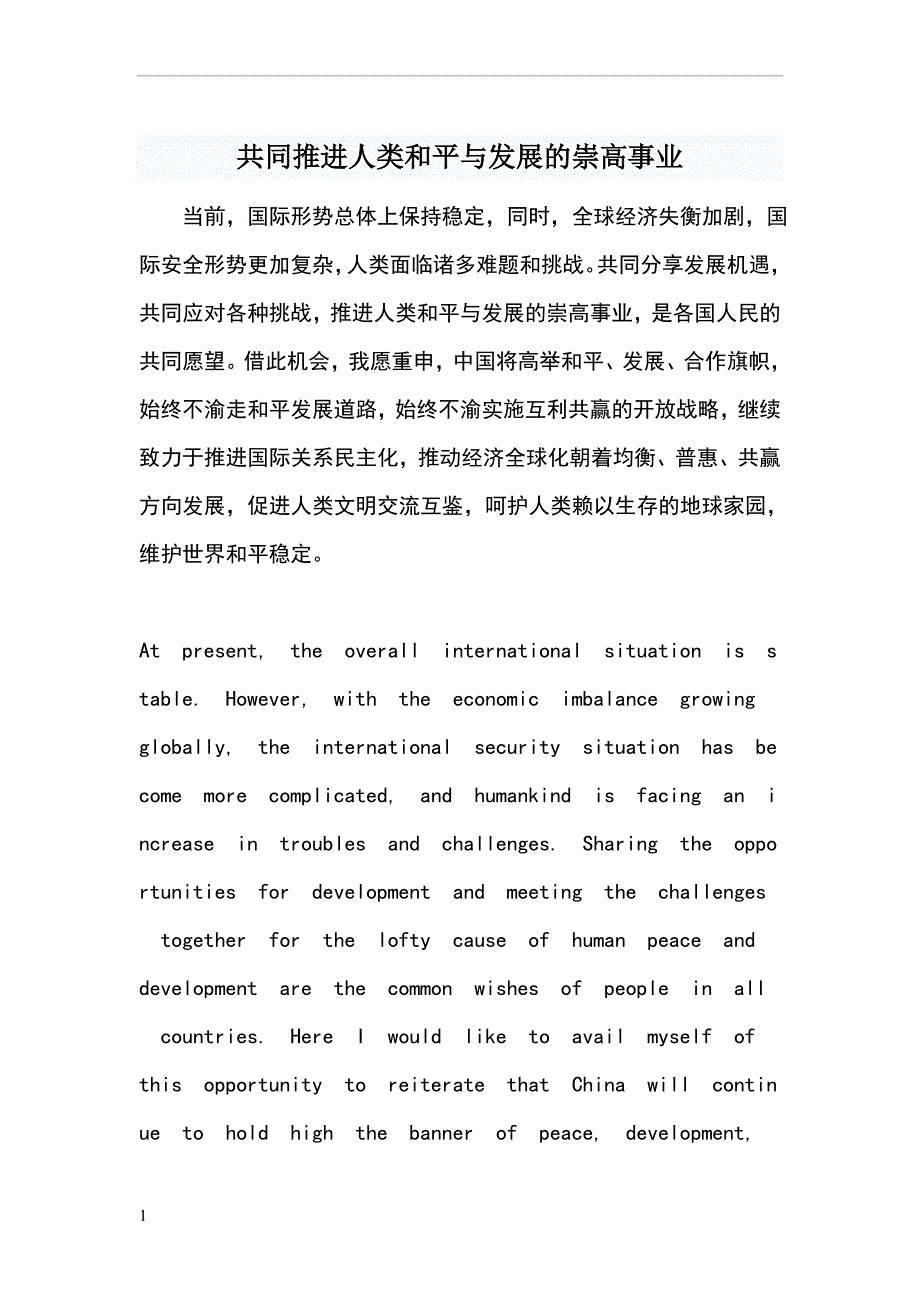 共同推进人类和平与发展的崇高事业

当前，国际形势总体上保持稳定，同时，全球经济失衡加剧，国际安全形势更加复杂，人类面临诸多难题和挑战。共同分享发展机遇，共同应对各种挑战，推进人类和平与发展的崇高事业，是各国人民的共同愿望。借此机会，我愿重申，中国将高举和平、发展、合作旗帜，始终不渝走和平发展道路，始终不渝实施互利共赢的开放战略，继续致力于推进国际关系民主化，推动经济全球化朝着均衡、普惠、共赢方向发展，促进人类文明交流互鉴，呵护人类赖以生存的地球家园，维护世界和平稳定。

At present, the overall international situation is stable. However, with the economic imbalance growing globally, the international security situation has become more complicated, and humankind is facing an increase in troubles and challenges. Sharing the opportunities for development and meeting the challenges together for the lofty cause of human peace and development are the common wishes of people in all countries. Here I would like to avail myself of this opportunity to reiterate that China will continue to hold high the banner of peace, development,

1